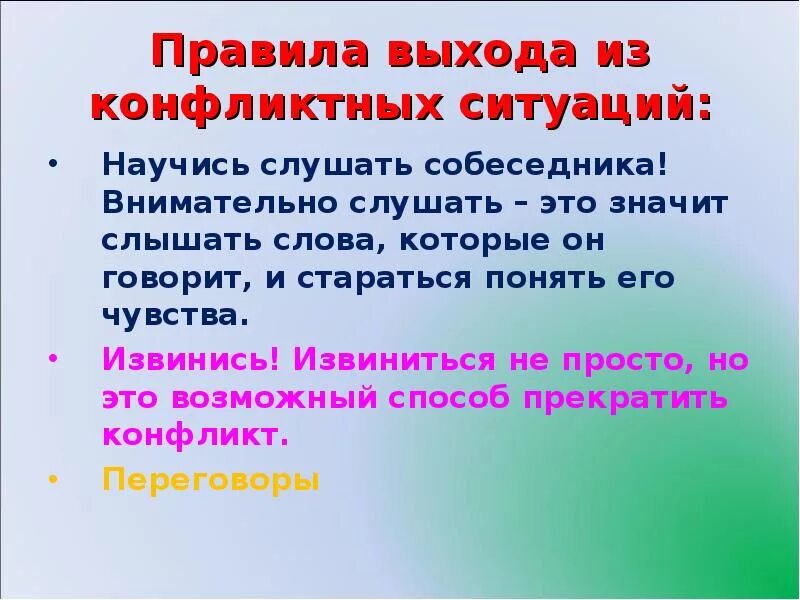 Правила выхода из конфликтных ситуаций:

• Научись слушать собеседника! Внимательно слушать – это значит слышать слова, которые он говорит, и стараться понять его чувства.

• Извинись! Извиниться не просто, но это возможный способ прекратить конфликт.

• Переговоры